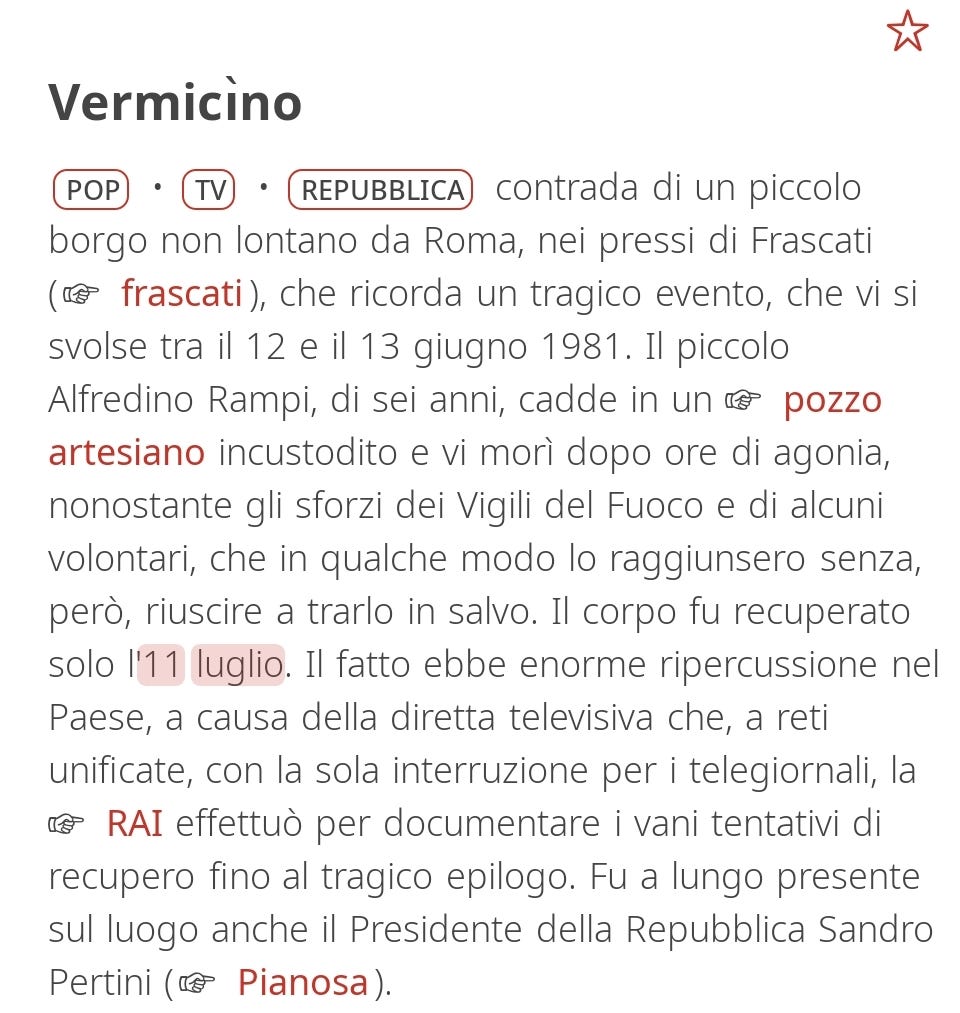 Vermicìno

POP · TV · REPUBBLICA contrada di un piccolo borgo non lontano da Roma, nei pressi di Frascati (☞ frascati), che ricorda un tragico evento, che vi si svolse tra il 12 e il 13 giugno 1981. Il piccolo Alfredino Rampi, di sei anni, cadde in un ☞ pozzo artesiano incustodito e vi morì dopo ore di agonia, nonostante gli sforzi dei Vigili del Fuoco e di alcuni volontari, che in qualche modo lo raggiunsero senza, però, riuscire a trarlo in salvo. Il corpo fu recuperato solo l'11 luglio. Il fatto ebbe enorme ripercussione nel Paese, a causa della diretta televisiva che, a reti unificate, con la sola interruzione per i telegiornali, la ☞ RAI effettuò per documentare i vani tentativi di recupero fino al tragico epilogo. Fu a lungo presente sul luogo anche il Presidente della Repubblica Sandro Pertini (☞ Pianosa).